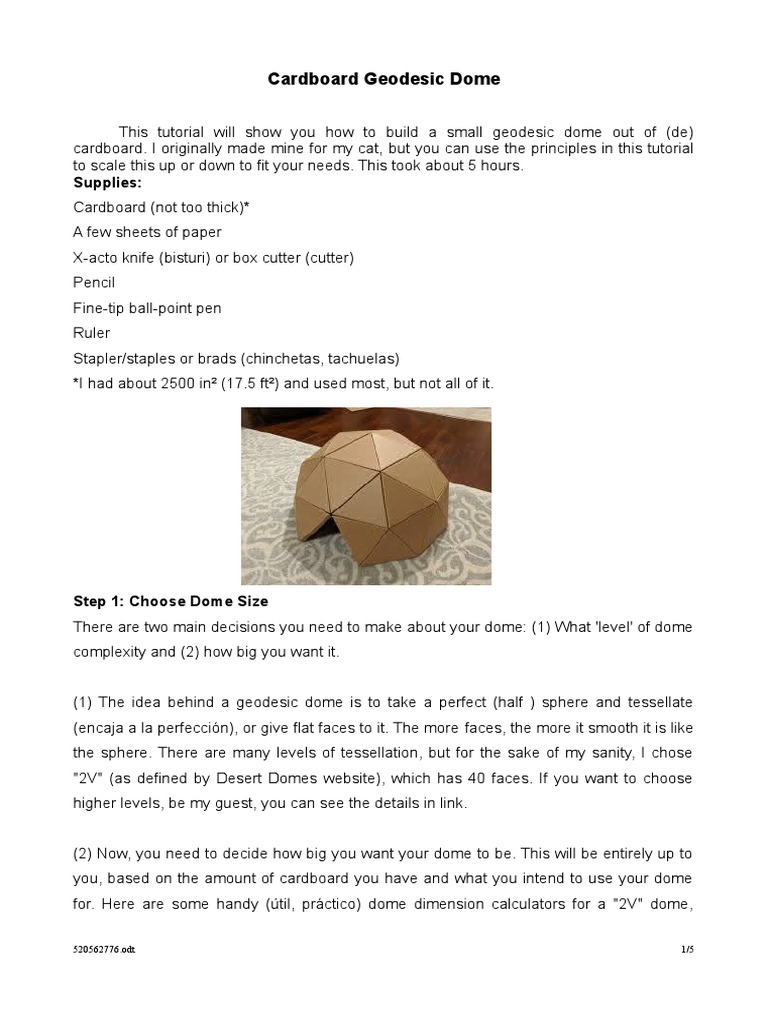 Cardboard Geodesic Dome

This tutorial will show you how to build a small geodesic dome out of (de) cardboard. I originally made mine for my cat, but you can use the principles in this tutorial to scale this up or down to fit your needs. This took about 5 hours.

Supplies:

Cardboard (not too thick)*

A few sheets of paper

X-acto knife (bisturi) or box cutter (cutter)

Pencil

Fine-tip ball-point pen

Ruler

Stapler/staples or brads (chinchetas, tachuelas)

*I had about 2500 in² (17.5 ft²) and used most, but not all of it.

Step 1: Choose Dome Size

There are two main decisions you need to make about your dome: (1) What 'level' of dome complexity and (2) how big you want it.

(1) The idea behind a geodesic dome is to take a perfect (half ) sphere and tessellate (encaja a la perfección), or give flat faces to it. The more faces, the more it smooth it is like the sphere. There are many levels of tessellation, but for the sake of my sanity, I chose "2V" (as defined by Desert Domes website), which has 40 faces. If you want to choose higher levels, be my guest, you can see the details in link.

(2) Now, you need to decide how big you want your dome to be. This will be entirely up to you, based on the amount of cardboard you have and what you intend to use your dome for. Here are some handy (útil, práctico) dome dimension calculators for a "2V" dome,

520562776.odt

1/5